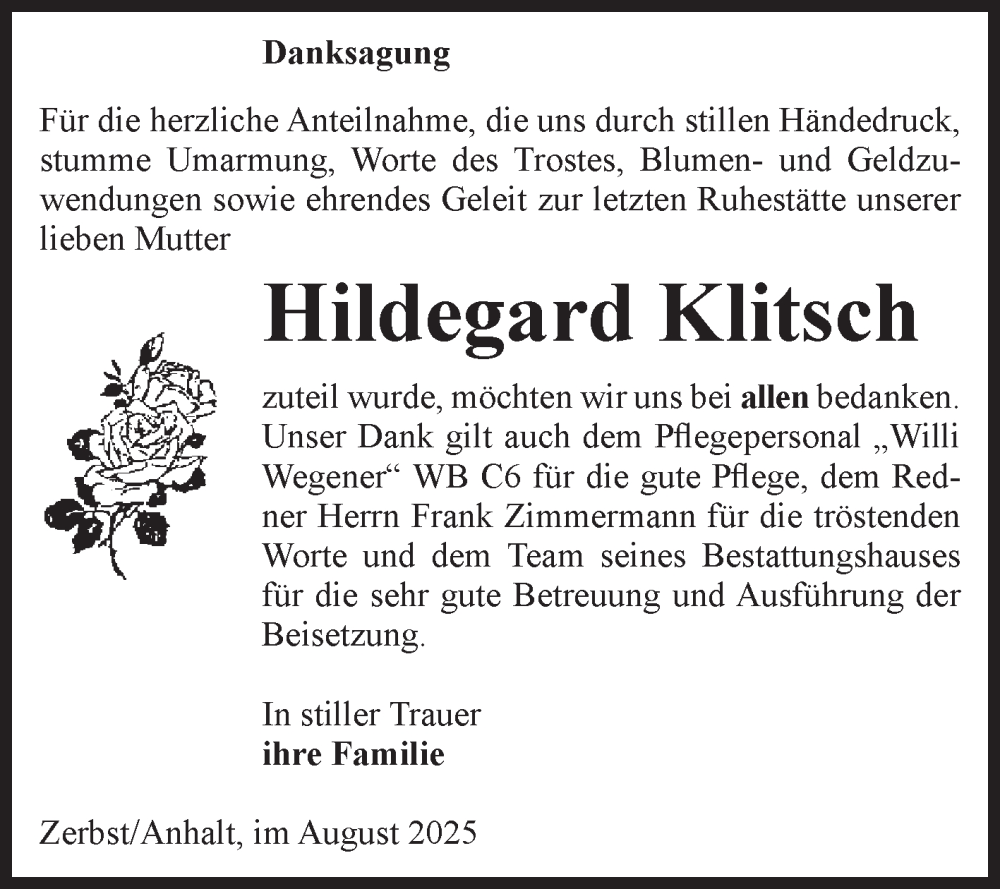 Danksagung

Für die herzliche Anteilnahme, die uns durch stillen Händedruck, stumme Umarmung, Worte des Trostes, Blumen- und Geldzuwendungen sowie ehrendes Geleit zur letzten Ruhestätte unserer lieben Mutter

Hildegard Klitsch

zuteil wurde, möchten wir uns bei allen bedanken. Unser Dank gilt auch dem Pflegepersonal „Willi Wegener“ WB C6 für die gute Pflege, dem Redner Herrn Frank Zimmermann für die tröstenden Worte und dem Team seines Bestattungshauses für die sehr gute Betreuung und Ausführung der Beisetzung.

In stiller Trauer
ihre Familie

Zerbst/Anhalt, im August 2025